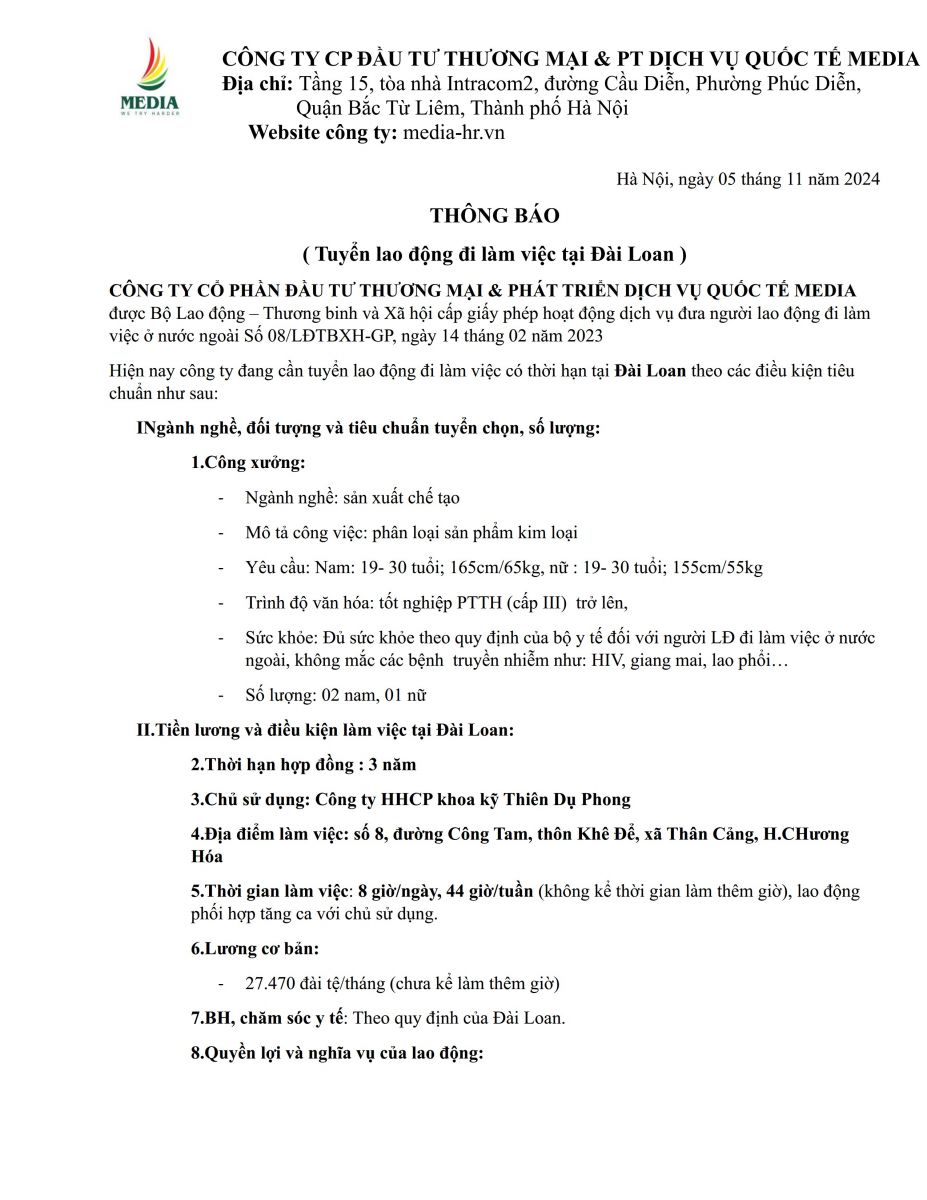 MEDIA
WE TRY HARDER

CÔNG TY CP ĐẦU TƯ THƯƠNG MẠI & PT DỊCH VỤ QUỐC TẾ MEDIA
Địa chỉ: Tầng 15, tòa nhà Intracom2, đường Cầu Diễn, Phường Phúc Diễn, Quận Bắc Từ Liêm, Thành phố Hà Nội
Website công ty: media-hr.vn

Hà Nội, ngày 05 tháng 11 năm 2024

THÔNG BÁO

( Tuyển lao động đi làm việc tại Đài Loan )

CÔNG TY CỔ PHẦN ĐẦU TƯ THƯƠNG MẠI & PHÁT TRIỂN DỊCH VỤ QUỐC TẾ MEDIA được Bộ Lao động – Thương binh và Xã hội cấp giấy phép hoạt động dịch vụ đưa người lao động đi làm việc ở nước ngoài Số 08/LĐTBXH-GP, ngày 14 tháng 02 năm 2023

Hiện nay công ty đang cần tuyển lao động đi làm việc có thời hạn tại Đài Loan theo các điều kiện tiêu chuẩn như sau:

INgành nghề, đối tượng và tiêu chuẩn tuyển chọn, số lượng:

1.Công xưởng:

- Ngành nghề: sản xuất chế tạo

- Mô tả công việc: phân loại sản phẩm kim loại

- Yêu cầu: Nam: 19- 30 tuổi; 165cm/65kg, nữ : 19- 30 tuổi; 155cm/55kg

- Trình độ văn hóa: tốt nghiệp PTTH (cấp III) trở lên,

- Sức khỏe: Đủ sức khỏe theo quy định của bộ y tế đối với người LĐ đi làm việc ở nước ngoài, không mắc các bệnh truyền nhiễm như: HIV, giang mai, lao phổi…

- Số lượng: 02 nam, 01 nữ

II.Tiền lương và điều kiện làm việc tại Đài Loan:

2.Thời hạn hợp đồng : 3 năm

3.Chủ sử dụng: Công ty HHCP khoa kỹ Thiên Dụ Phong

4.Địa điểm làm việc: số 8, đường Công Tam, thôn Khê Để, xã Thân Cảng, H.CHương Hóa

5.Thời gian làm việc: 8 giờ/ngày, 44 giờ/tuần (không kể thời gian làm thêm giờ), lao động phối hợp tăng ca với chủ sử dụng.

6.Lương cơ bản:

- 27.470 đài tệ/tháng (chưa kể làm thêm giờ)

7.BH, chăm sóc y tế: Theo quy định của Đài Loan.

8.Quyền lợi và nghĩa vụ của lao động: